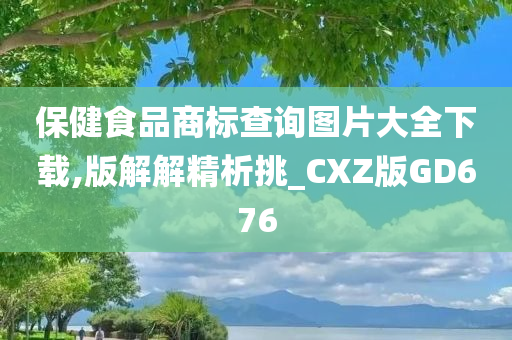 保健食品商标查询图片大全下载,版解解精析挑_CXZ版GD676